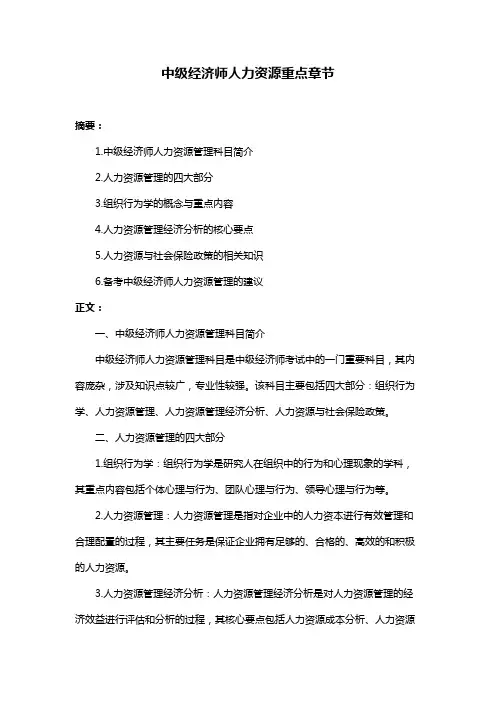 中级经济师人力资源重点章节

摘要：

1.中级经济师人力资源管理科目简介

2.人力资源管理的四大部分

3.组织行为学的概念与重点内容

4.人力资源管理经济分析的核心要点

5.人力资源与社会保险政策的相关知识

6.备考中级经济师人力资源管理的建议

正文：

一、中级经济师人力资源管理科目简介

中级经济师人力资源管理科目是中级经济师考试中的一门重要科目，其内容庞杂，涉及知识点较广，专业性较强。该科目主要包括四大部分：组织行为学、人力资源管理、人力资源管理经济分析、人力资源与社会保险政策。

二、人力资源管理的四大部分

1.组织行为学：组织行为学是研究人在组织中的行为和心理现象的学科，其重点内容包括个体心理与行为、团队心理与行为、领导心理与行为等。

2.人力资源管理：人力资源管理是指对企业中的人力资本进行有效管理和合理配置的过程，其主要任务是保证企业拥有足够的、合格的、高效的和积极的人力资源。

3.人力资源管理经济分析：人力资源管理经济分析是对人力资源管理的经济效益进行评估和分析的过程，其核心要点包括人力资源成本分析、人力资源